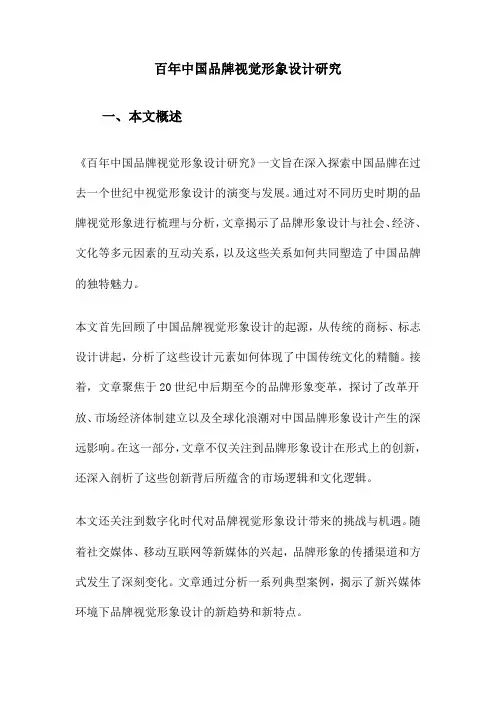 百年中国品牌视觉形象设计研究

一、本文概述

《百年中国品牌视觉形象设计研究》一文旨在深入探索中国品牌在过去一个世纪中视觉形象设计的演变与发展。通过对不同历史时期的品牌视觉形象进行梳理与分析，文章揭示了品牌形象设计与社会、经济、文化等多元因素的互动关系，以及这些关系如何共同塑造了中国品牌的独特魅力。

本文首先回顾了中国品牌视觉形象设计的起源，从传统的商标、标志设计讲起，分析了这些设计元素如何体现了中国传统文化的精髓。接着，文章聚焦于20世纪中后期至今的品牌形象变革，探讨了改革开放、市场经济体制建立以及全球化浪潮对中国品牌形象设计产生的深远影响。在这一部分，文章不仅关注到品牌形象设计在形式上的创新，还深入剖析了这些创新背后所蕴含的市场逻辑和文化逻辑。

本文还关注到数字化时代对品牌视觉形象设计带来的挑战与机遇。随着社交媒体、移动互联网等新媒体的兴起，品牌形象的传播渠道和方式发生了深刻变化。文章通过分析一系列典型案例，揭示了新兴媒体环境下品牌视觉形象设计的新趋势和新特点。